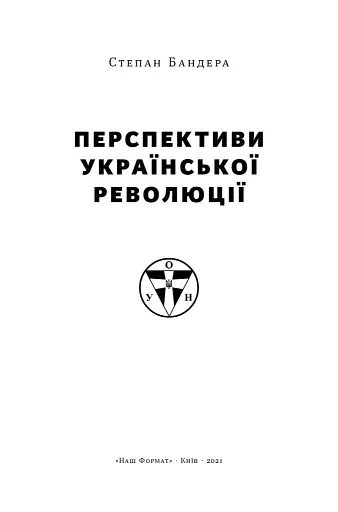 Степан Бандера

ПЕРСПЕКТИВИ УКРАЇНСЬКОЇ РЕВОЛЮЦІЇ

О
У Н

«Наш Формат» · Київ · 2021